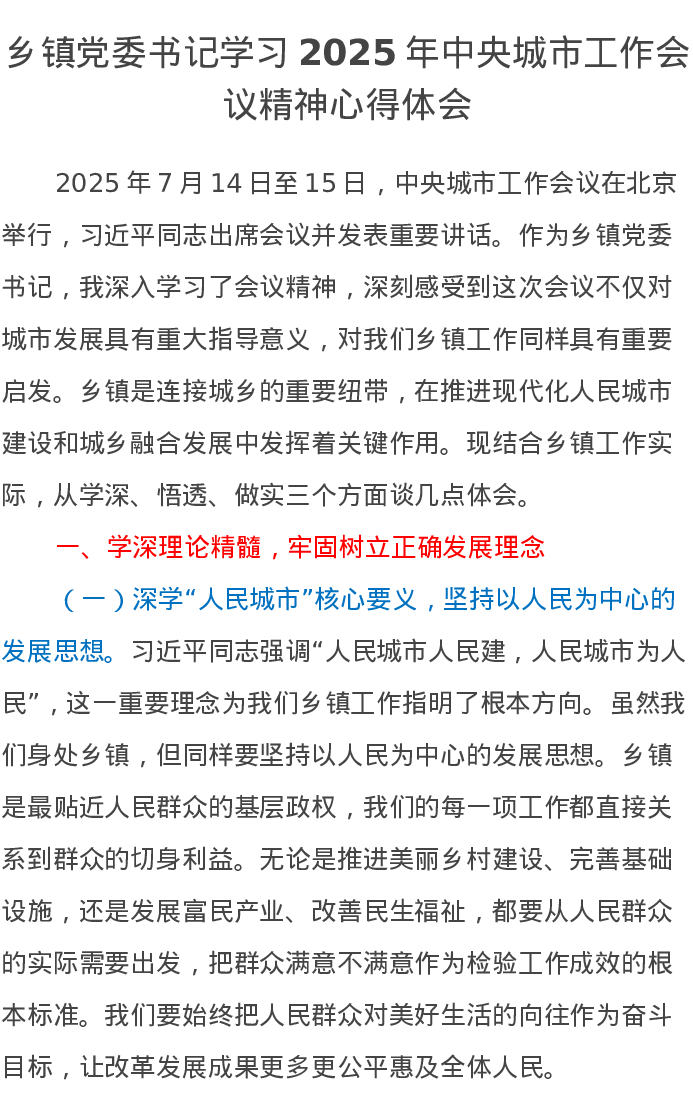 乡镇党委书记学习 2025 年中央城市工作会议精神心得体会

2025 年 7 月 14 日至 15 日，中央城市工作会议在北京举行，习近平同志出席会议并发表重要讲话。作为乡镇党委书记，我深入学习了会议精神，深刻感受到这次会议不仅对城市发展具有重大指导意义，对我们乡镇工作同样具有重要启发。乡镇是连接城乡的重要纽带，在推进现代化人民城市建设和城乡融合发展中发挥着关键作用。现结合乡镇工作实际，从学深、悟透、做实三个方面谈几点体会。

一、学深理论精髓，牢固树立正确发展理念

（一）深学“人民城市”核心要义，坚持以人民为中心的发展思想。习近平同志强调“人民城市人民建，人民城市为人民”，这一重要理念为我们乡镇工作指明了根本方向。虽然我们身处乡镇，但同样要坚持以人民为中心的发展思想。乡镇是最贴近人民群众的基层政权，我们的每一项工作都直接关系到群众的切身利益。无论是推进美丽乡村建设、完善基础设施，还是发展富民产业、改善民生福祉，都要从人民群众的实际需要出发，把群众满意不满意作为检验工作成效的根本标准。我们要始终把人民群众对美好生活的向往作为奋斗目标，让改革发展成果更多更公平惠及全体人民。